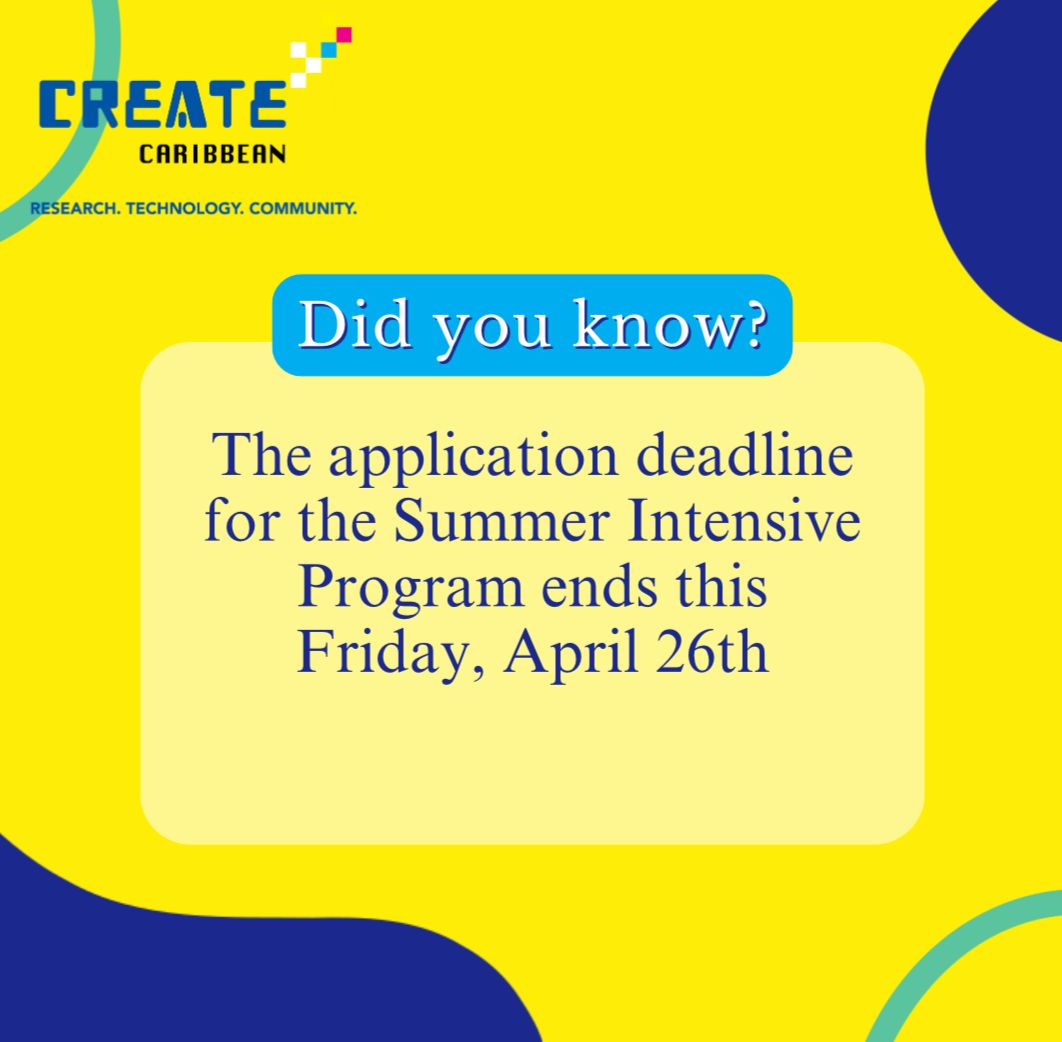 CREATE
CARIBBEAN
RESEARCH. TECHNOLOGY. COMMUNITY.

Did you know?

The application deadline for the Summer Intensive Program ends this Friday, April 26th